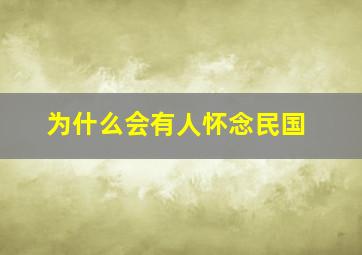 为什么会有人怀念民国